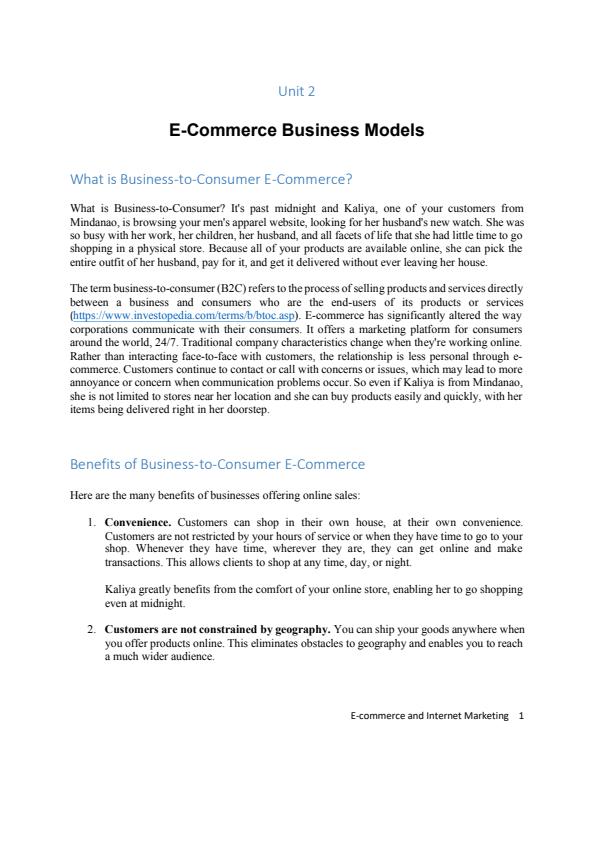 Unit 2

E-Commerce Business Models

What is Business-to-Consumer E-Commerce?

What is Business-to-Consumer? It's past midnight and Kaliya, one of your customers from Mindanao, is browsing your men's apparel website, looking for her husband's new watch. She was so busy with her work, her children, her husband, and all facets of life that she had little time to go shopping in a physical store. Because all of your products are available online, she can pick the entire outfit of her husband, pay for it, and get it delivered without ever leaving her house.

The term business-to-consumer (B2C) refers to the process of selling products and services directly between a business and consumers who are the end-users of its products or services (https://www.investopedia.com/terms/b/btoc.asp). E-commerce has significantly altered the way corporations communicate with their consumers. It offers a marketing platform for consumers around the world, 24/7. Traditional company characteristics change when they're working online. Rather than interacting face-to-face with customers, the relationship is less personal through e-commerce. Customers continue to contact or call with concerns or issues, which may lead to more annoyance or concern when communication problems occur. So even if Kaliya is from Mindanao, she is not limited to stores near her location and she can buy products easily and quickly, with her items being delivered right in her doorstep.

Benefits of Business-to-Consumer E-Commerce

Here are the many benefits of businesses offering online sales:

1. **Convenience.** Customers can shop in their own house, at their own convenience. Customers are not restricted by your hours of service or when they have time to go to your shop. Whenever they have time, wherever they are, they can get online and make transactions. This allows clients to shop at any time, day, or night.

Kaliya greatly benefits from the comfort of your online store, enabling her to go shopping even at midnight.

2. **Customers are not constrained by geography.** You can ship your goods anywhere when you offer products online. This eliminates obstacles to geography and enables you to reach a much wider audience.

E-commerce and Internet Marketing 1